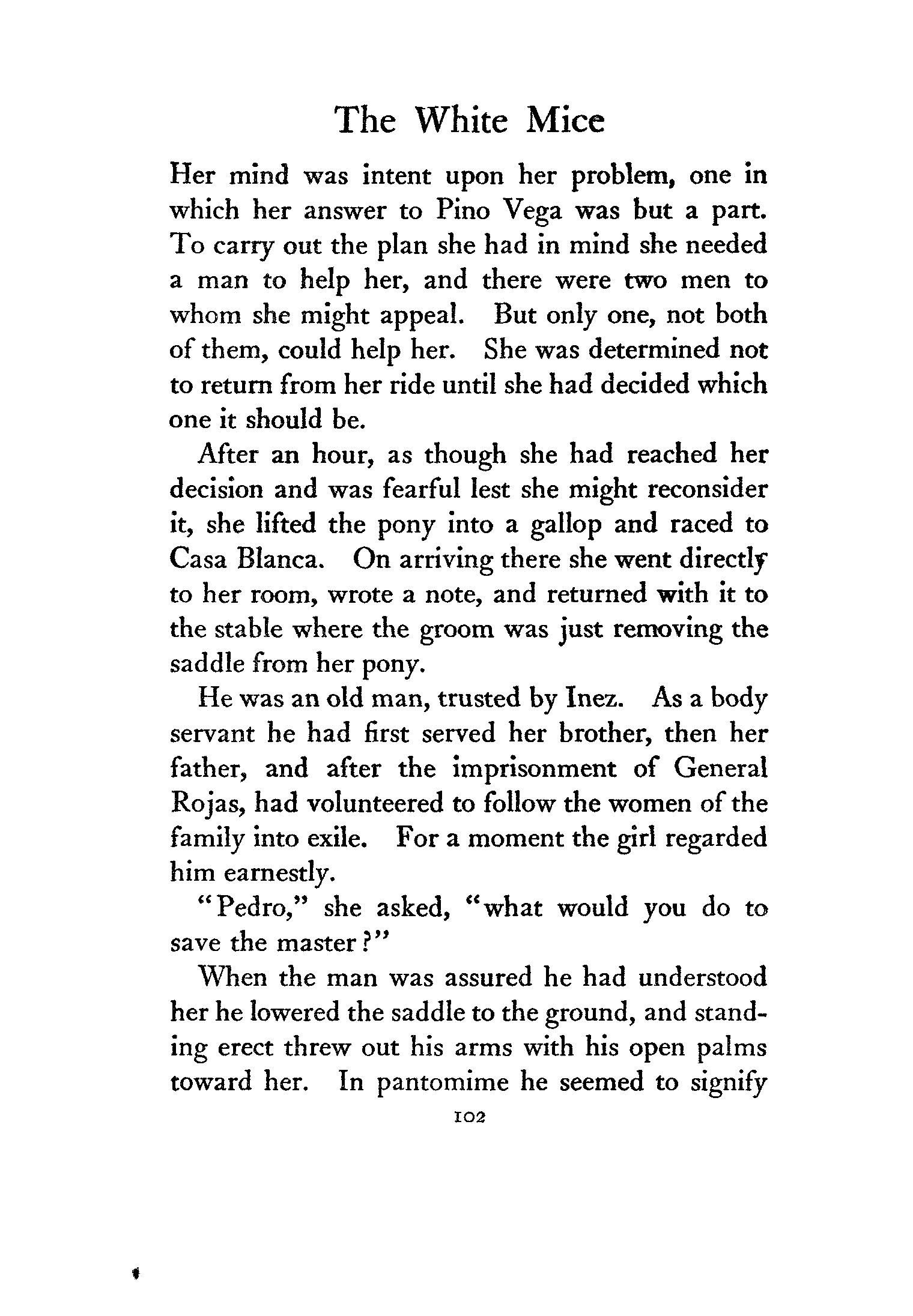 The White Mice

Her mind was intent upon her problem, one in which her answer to Pino Vega was but a part. To carry out the plan she had in mind she needed a man to help her, and there were two men to whom she might appeal. But only one, not both of them, could help her. She was determined not to return from her ride until she had decided which one it should be.

After an hour, as though she had reached her decision and was fearful lest she might reconsider it, she lifted the pony into a gallop and raced to Casa Blanca. On arriving there she went directly to her room, wrote a note, and returned with it to the stable where the groom was just removing the saddle from her pony.

He was an old man, trusted by Inez. As a body servant he had first served her brother, then her father, and after the imprisonment of General Rojas, had volunteered to follow the women of the family into exile. For a moment the girl regarded him earnestly.

"Pedro," she asked, "what would you do to save the master?"

When the man was assured he had understood her he lowered the saddle to the ground, and standing erect threw out his arms with his open palms toward her. In pantomime he seemed to signify

102